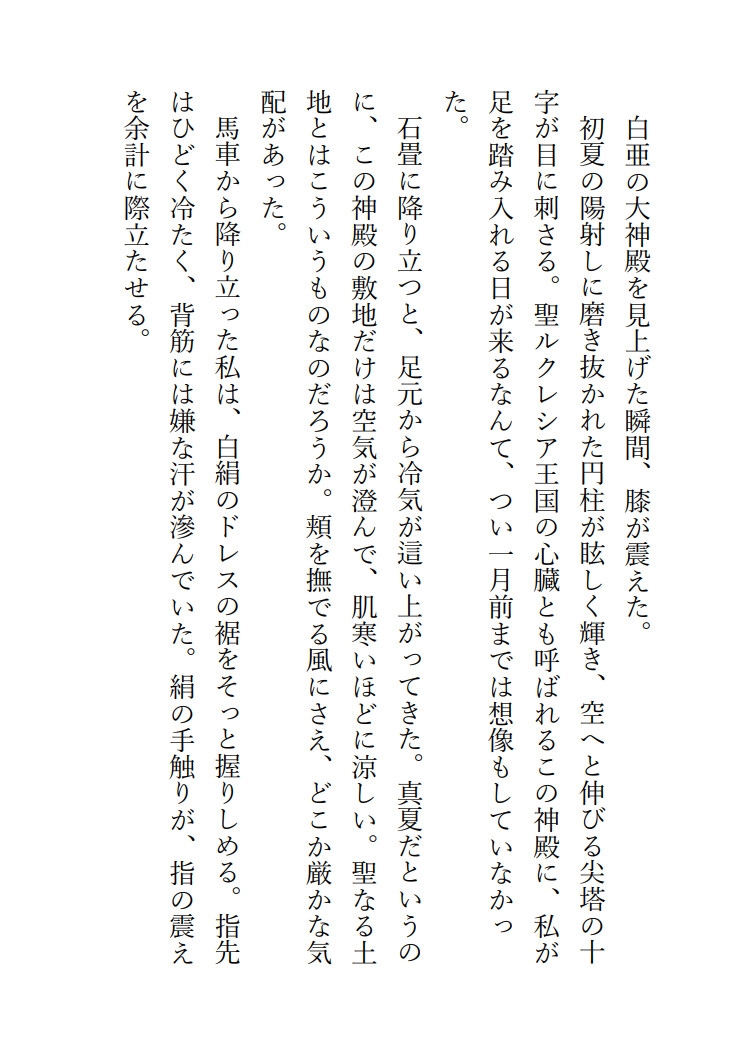 白亜の大神殿を見上げた瞬間、膝が震えた。

初夏の陽射しに磨き抜かれた円柱が眩しく輝き、空へと伸びる尖塔の十字が目に刺さる。聖ルクレシア王国の心臓とも呼ばれるこの神殿に、私が足を踏み入れる日が来るなんて、つい一月前までは想像もしていなかった。

石畳に降り立つと、足元から冷気が這い上がってきた。真夏だというのに、この神殿の敷地だけは空気が澄んで、肌寒いほどに涼しい。聖なる土地とはこういうものなのだろうか。頬を撫でる風にさえ、どこか厳かな気配があった。

馬車から降り立った私は、白絹のドレスの裾をそっと握りしめる。指先はひどく冷たく、背筋には嫌な汗が滲んでいた。絹の手触りが、指の震えを余計に際立たせる。